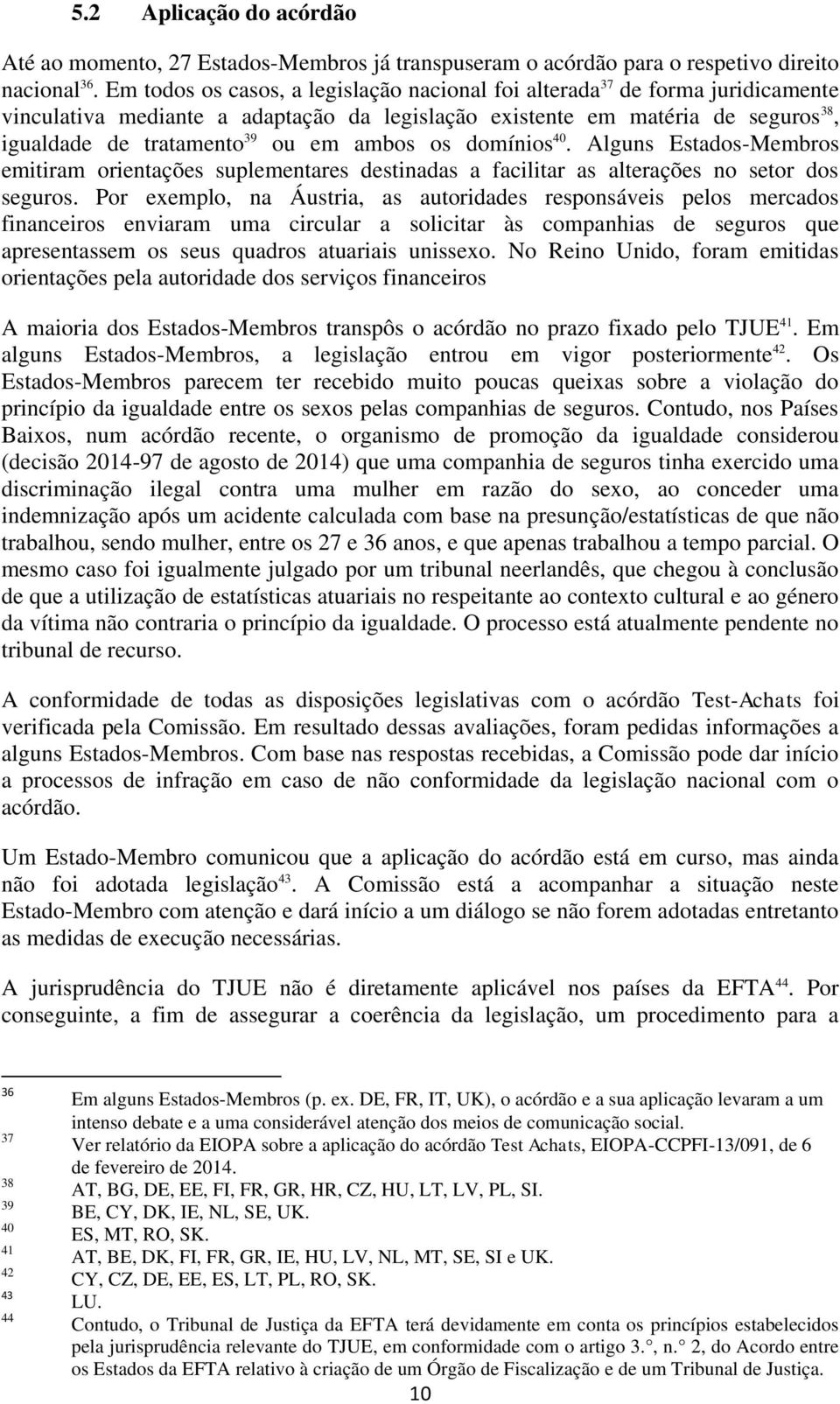 5.2 Aplicação do acórdão

Até ao momento, 27 Estados-Membros já transpuseram o acórdão para o respetivo direito nacional$^{36}$. Em todos os casos, a legislação nacional foi alterada$^{37}$ de forma juridicamente vinculativa mediante a adaptação da legislação existente em matéria de seguros$^{38}$, igualdade de tratamento$^{39}$ ou em ambos os domínios$^{40}$. Alguns Estados-Membros emitiram orientações suplementares destinadas a facilitar as alterações no setor dos seguros. Por exemplo, na Áustria, as autoridades responsáveis pelos mercados financeiros enviaram uma circular a solicitar às companhias de seguros que apresentassem os seus quadros atuariais unissexo. No Reino Unido, foram emitidas orientações pela autoridade dos serviços financeiros

A maioria dos Estados-Membros transpôs o acórdão no prazo fixado pelo TJUE$^{41}$. Em alguns Estados-Membros, a legislação entrou em vigor posteriormente$^{42}$. Os Estados-Membros parecem ter recebido muito poucas queixas sobre a violação do princípio da igualdade entre os sexos pelas companhias de seguros. Contudo, nos Países Baixos, num acórdão recente, o organismo de promoção da igualdade considerou (decisão 2014-97 de agosto de 2014) que uma companhia de seguros tinha exercido uma discriminação ilegal contra uma mulher em razão do sexo, ao conceder uma indemnização após um acidente calculada com base na presunção/estatísticas de que não trabalhou, sendo mulher, entre os 27 e 36 anos, e que apenas trabalhou a tempo parcial. O mesmo caso foi igualmente julgado por um tribunal neerlandês, que chegou à conclusão de que a utilização de estatísticas atuariais no respeitante ao contexto cultural e ao género da vítima não contraria o princípio da igualdade. O processo está atualmente pendente no tribunal de recurso.

A conformidade de todas as disposições legislativas com o acórdão Test-Achats foi verificada pela Comissão. Em resultado dessas avaliações, foram pedidas informações a alguns Estados-Membros. Com base nas respostas recebidas, a Comissão pode dar início a processos de infração em caso de não conformidade da legislação nacional com o acórdão.

Um Estado-Membro comunicou que a aplicação do acórdão está em curso, mas ainda não foi adotada legislação$^{43}$. A Comissão está a acompanhar a situação neste Estado-Membro com atenção e dará início a um diálogo se não forem adotadas entretanto as medidas de execução necessárias.

A jurisprudência do TJUE não é diretamente aplicável nos países da EFTA$^{44}$. Por conseguinte, a fim de assegurar a coerência da legislação, um procedimento para a

36 Em alguns Estados-Membros (p. ex. DE, FR, IT, UK), o acórdão e a sua aplicação levaram a um intenso debate e a uma considerável atenção dos meios de comunicação social.
37 Ver relatório da EIOPA sobre a aplicação do acórdão Test Achats, EIOPA-CCPFI-13/091, de 6 de fevereiro de 2014.
38 AT, BG, DE, EE, FI, FR, GR, HR, CZ, HU, LT, LV, PL, SI.
39 BE, CY, DK, IE, NL, SE, UK.
40 ES, MT, RO, SK.
41 AT, BE, DK, FI, FR, GR, IE, HU, LV, NL, MT, SE, SI e UK.
42 CY, CZ, DE, EE, ES, LT, PL, RO, SK.
43 LU.
44 Contudo, o Tribunal de Justiça da EFTA terá devidamente em conta os princípios estabelecidos pela jurisprudência relevante do TJUE, em conformidade com o artigo 3.°, n.° 2, do Acordo entre os Estados da EFTA relativo à criação de um Órgão de Fiscalização e de um Tribunal de Justiça.

10